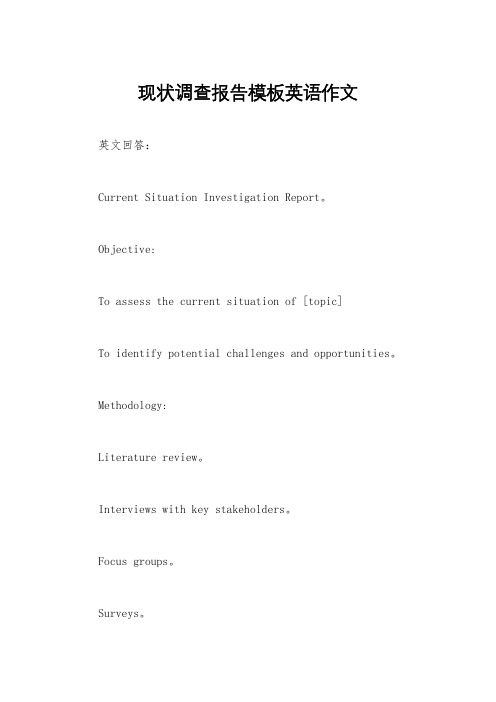 现状调查报告模板英语作文

英文回答：

Current Situation Investigation Report。

Objective:

To assess the current situation of [topic]

To identify potential challenges and opportunities。

Methodology:

Literature review。

Interviews with key stakeholders。

Focus groups。

Surveys。